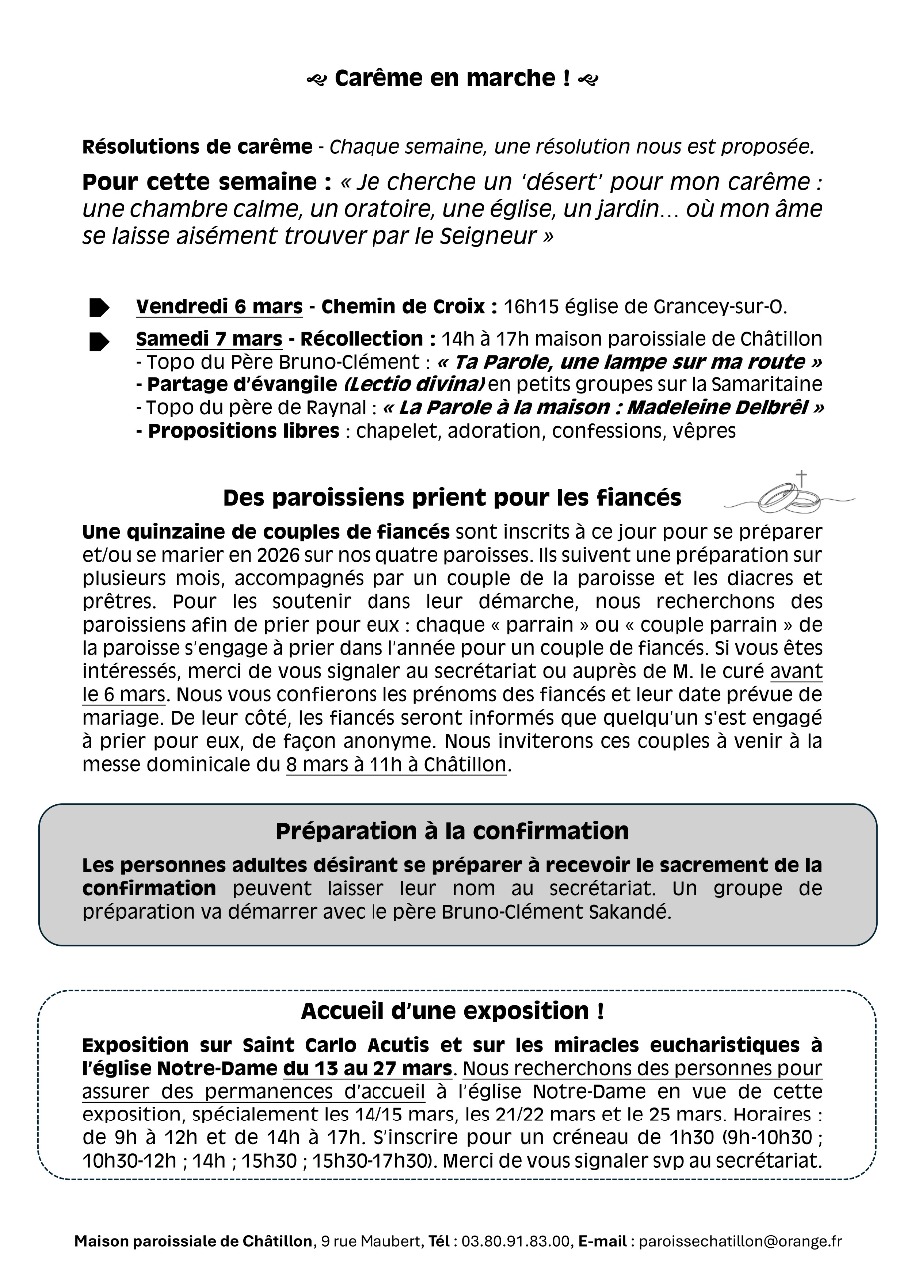 Carême en marche !

Résolutions de carême - Chaque semaine, une résolution nous est proposée.

Pour cette semaine : « Je cherche un 'désert' pour mon carême : une chambre calme, un oratoire, une église, un jardin… où mon âme se laisse aisément trouver par le Seigneur »

Vendredi 6 mars - Chemin de Croix : 16h15 église de Grancey-sur-O.

Samedi 7 mars - Récollection : 14h à 17h maison paroissiale de Châtillon
- Topo du Père Bruno-Clément : « Ta Parole, une lampe sur ma route »
- Partage d'évangile (Lectio divina) en petits groupes sur la Samaritaine
- Topo du père de Raynal : « La Parole à la maison : Madeleine Delbrêl »
- Propositions libres : chapelet, adoration, confessions, vêpres

Des paroissiens prient pour les fiancés

Une quinzaine de couples de fiancés sont inscrits à ce jour pour se préparer et/ou se marier en 2026 sur nos quatre paroisses. Ils suivent une préparation sur plusieurs mois, accompagnés par un couple de la paroisse et les diacres et prêtres. Pour les soutenir dans leur démarche, nous recherchons des paroissiens afin de prier pour eux : chaque « parrain » ou « couple parrain » de la paroisse s'engage à prier dans l'année pour un couple de fiancés. Si vous êtes intéressés, merci de vous signaler au secrétariat ou auprès de M. le curé avant le 6 mars. Nous vous confierons les prénoms des fiancés et leur date prévue de mariage. De leur côté, les fiancés seront informés que quelqu'un s'est engagé à prier pour eux, de façon anonyme. Nous inviterons ces couples à venir à la messe dominicale du 8 mars à 11h à Châtillon.

Préparation à la confirmation

Les personnes adultes désirant se préparer à recevoir le sacrement de la confirmation peuvent laisser leur nom au secrétariat. Un groupe de préparation va démarrer avec le père Bruno-Clément Sakandé.

Accueil d'une exposition !

Exposition sur Saint Carlo Acutis et sur les miracles eucharistiques à l'église Notre-Dame du 13 au 27 mars. Nous recherchons des personnes pour assurer des permanences d'accueil à l'église Notre-Dame en vue de cette exposition, spécialement les 14/15 mars, les 21/22 mars et le 25 mars. Horaires : de 9h à 12h et de 14h à 17h. S'inscrire pour un créneau de 1h30 (9h-10h30 ; 10h30-12h ; 14h ; 15h30 ; 15h30-17h30). Merci de vous signaler svp au secrétariat.

Maison paroissiale de Châtillon, 9 rue Maubert, Tél : 03.80.91.83.00, E-mail : paroissechatillon@orange.fr